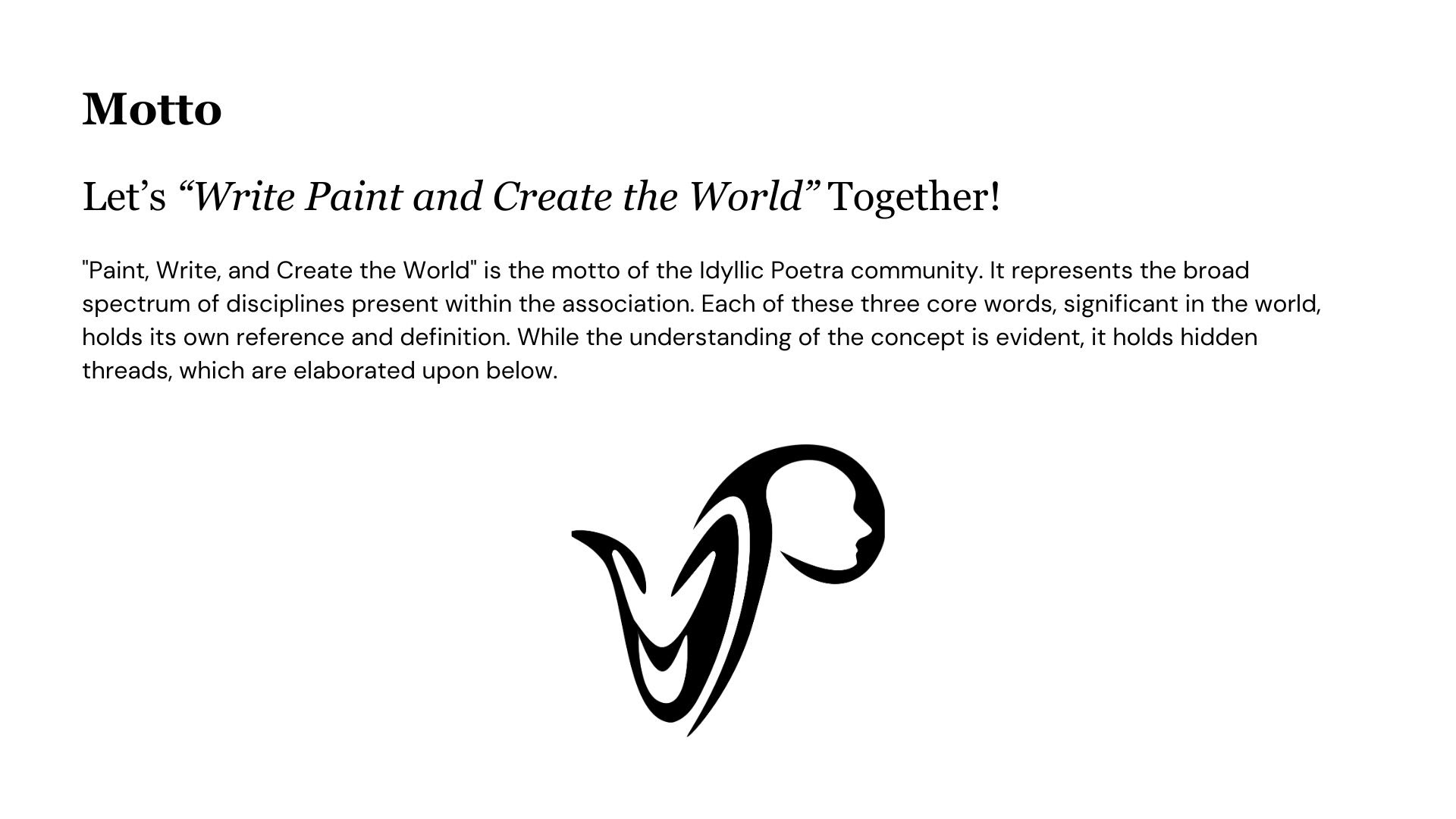 Motto

Let's "Write Paint and Create the World" Together!

"Paint, Write, and Create the World" is the motto of the Idyllic Poetra community. It represents the broad spectrum of disciplines present within the association. Each of these three core words, significant in the world, holds its own reference and definition. While the understanding of the concept is evident, it holds hidden threads, which are elaborated upon below.